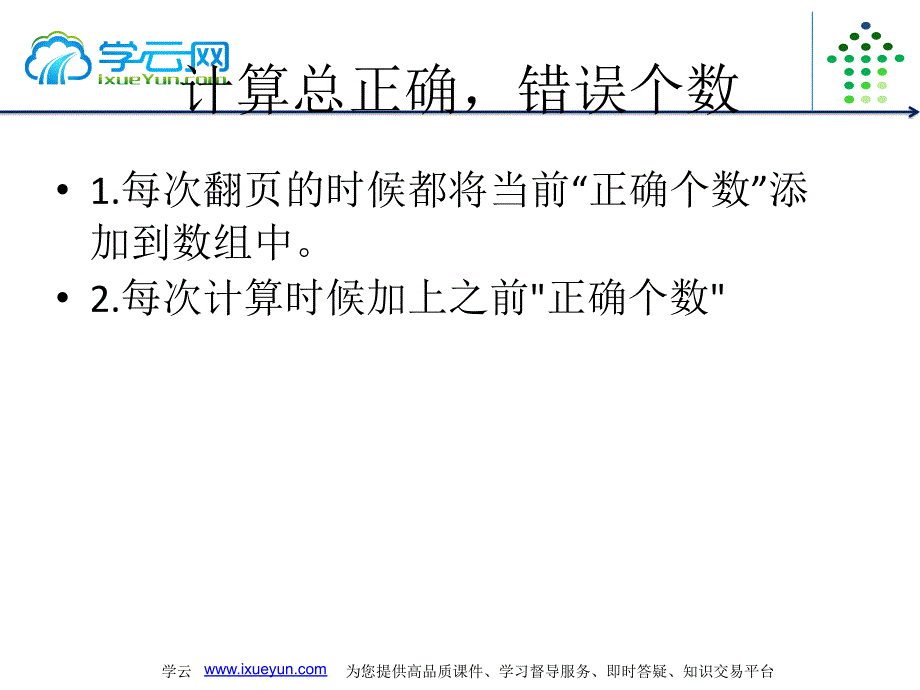 学云网
ixueYun.com

计算总正确，错误个数

• 1.每次翻页的时候都将当前“正确个数”添加到数组中。
• 2.每次计算时候加上之前"正确个数"

学云 www.ixueyun.com 为您提供高品质课件、学习督导服务、即时答疑、知识交易平台